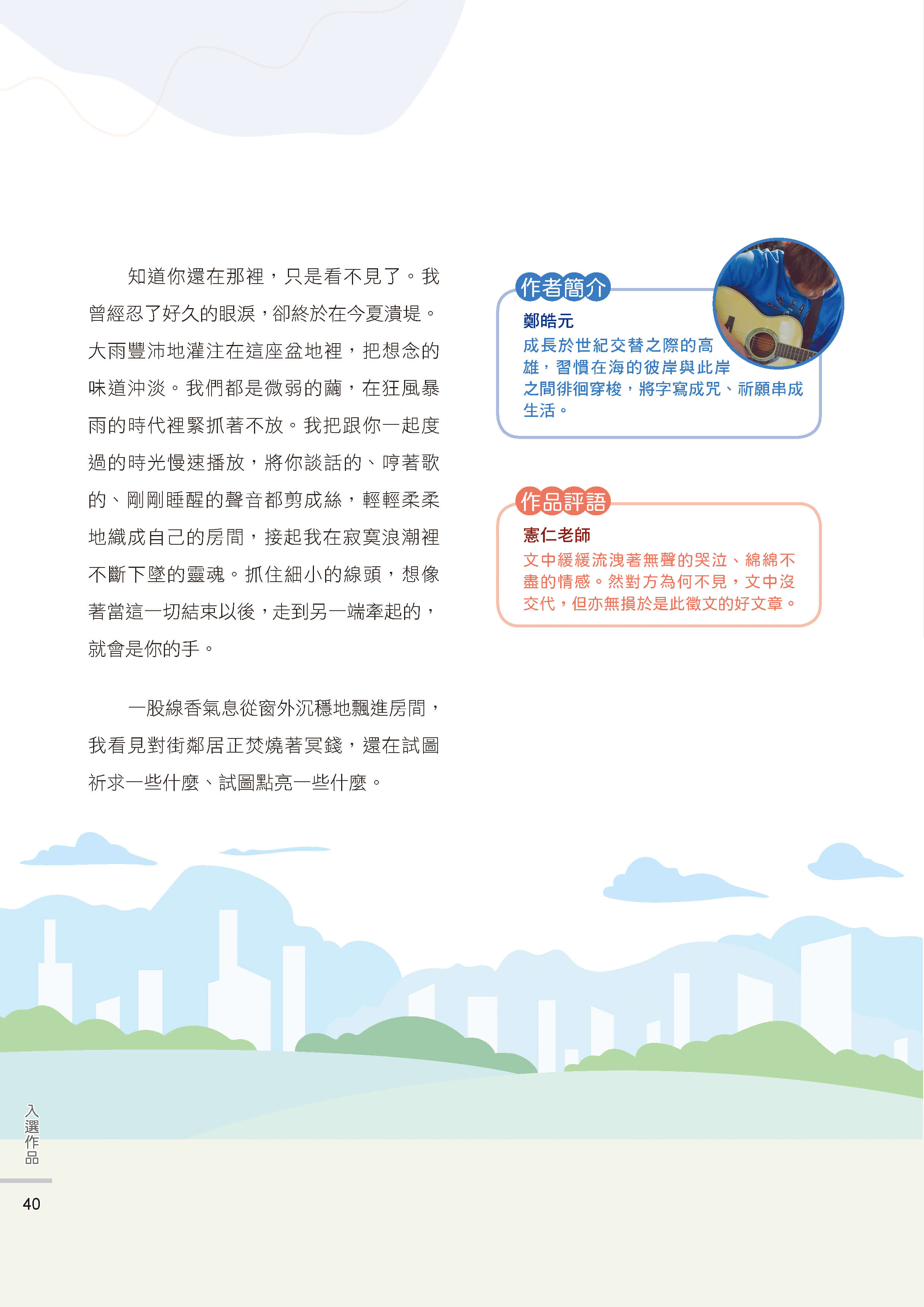 知道你還在那裡，只是看不見了。我曾經忍了好久的眼淚，卻終於在今夏潰堤。大雨豐沛地灌注在這座盆地裡，把想念的味道沖淡。我們都是微弱的繭，在狂風暴雨的時代裡緊抓著不放。我把跟你一起度過的時光慢速播放，將你談話的、哼著歌的、剛剛睡醒的聲音都剪成絲，輕輕柔柔地織成自己的房間，接起我在寂寞浪潮裡不斷下墜的靈魂。抓住細小的線頭，想像著當這一切結束以後，走到另一端牽起的，就會是你的手。

一股線香氣息從窗外沉穩地飄進房間，我看見對街鄰居正焚燒著冥錢，還在試圖祈求一些什麼、試圖點亮一些什麼。

作者簡介
鄭皓元
成長於世紀交替之際的高雄，習慣在海的彼岸與此岸之間徘徊穿梭，將字寫成咒、祈願串成生活。

作品評語
憲仁老師
文中緩緩流洩著無聲的哭泣、綿綿不盡的情感。然對方為何不見，文中沒交代，但亦無損於是此徵文的好文章。

入選作品
40